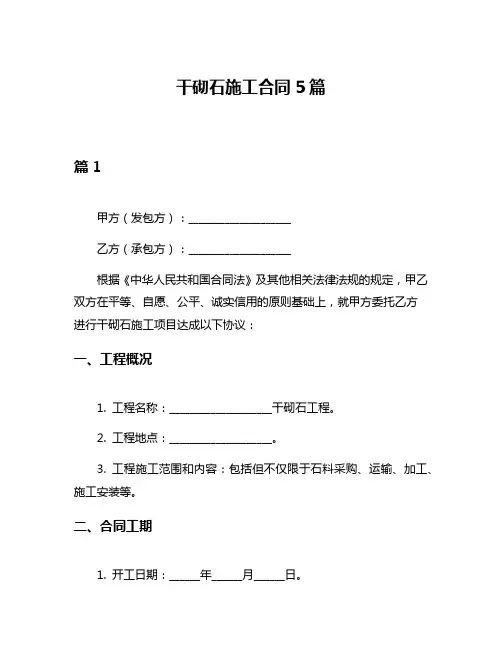 干砌石施工合同 5 篇

篇 1

甲方（发包方）：__________________

乙方（承包方）：__________________

根据《中华人民共和国合同法》及其他相关法律法规的规定，甲乙双方在平等、自愿、公平、诚实信用的原则基础上，就甲方委托乙方进行干砌石施工项目达成以下协议：

一、工程概况

1. 工程名称：__________________干砌石工程。

2. 工程地点：__________________。

3. 工程施工范围和内容：包括但不仅限于石料采购、运输、加工、施工安装等。

二、合同工期

1. 开工日期：_____年_____月_____日。